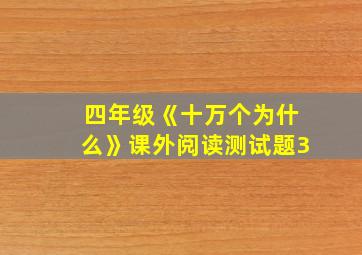 四年级《十万个为什么》课外阅读测试题3